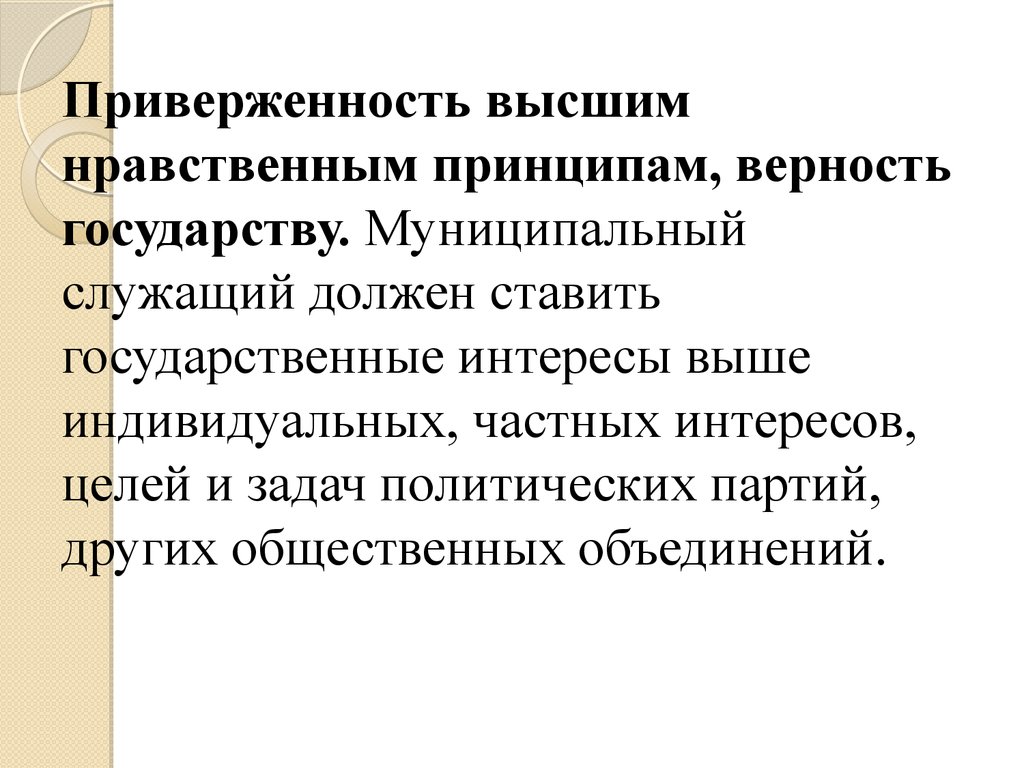 Приверженность высшим нравственным принципам, верность государству. Муниципальный служащий должен ставить государственные интересы выше индивидуальных, частных интересов, целей и задач политических партий, других общественных объединений.